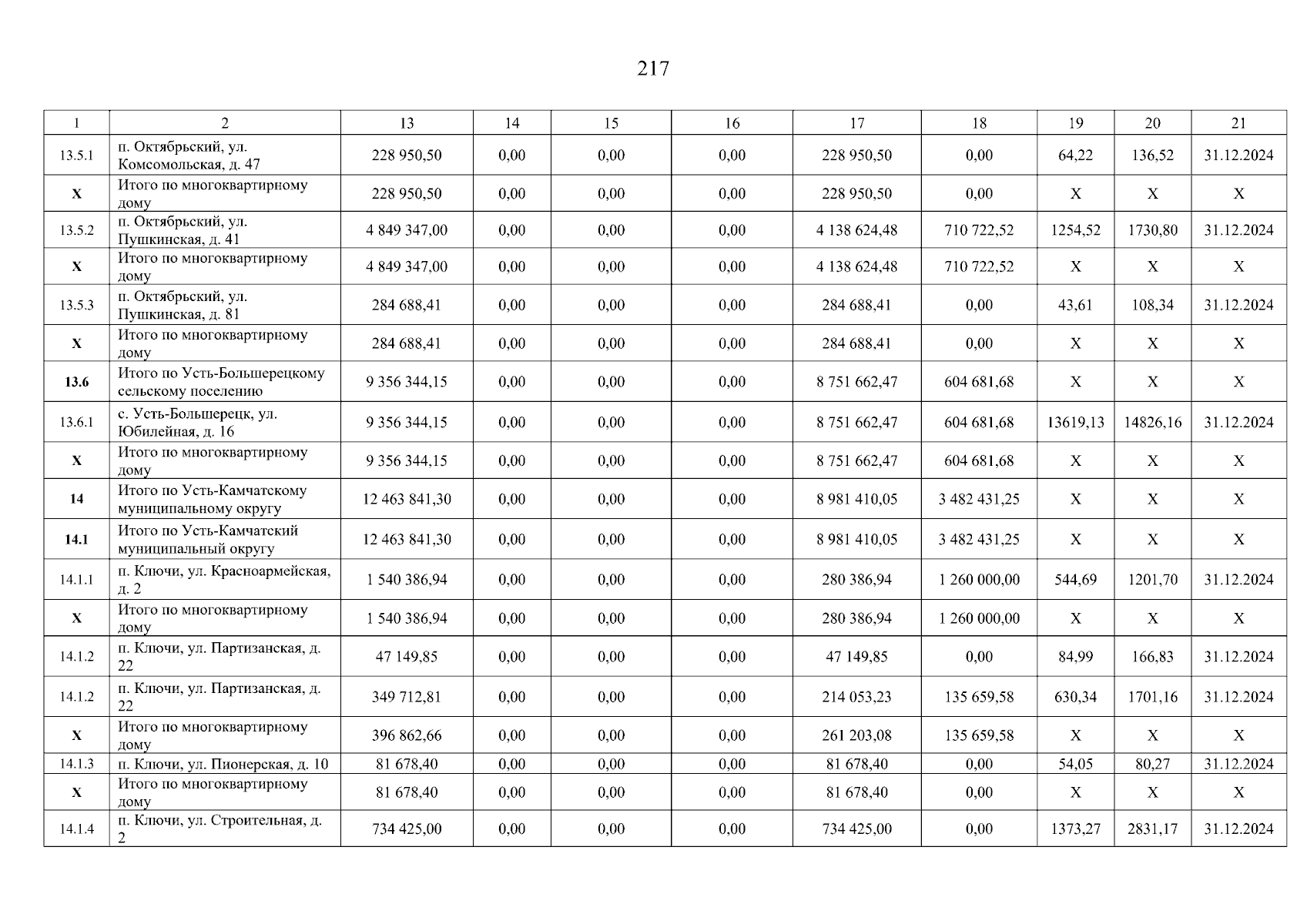 217

| 1 | 2 | 13 | 14 | 15 | 16 | 17 | 18 | 19 | 20 | 21 |
|---|---|---|---|---|---|---|---|---|---|---|
| 13.5.1 | п. Октябрьский, ул. Комсомольская, д. 47 | 228 950,50 | 0,00 | 0,00 | 0,00 | 228 950,50 | 0,00 | 64,22 | 136,52 | 31.12.2024 |
| X | Итого по многоквартирному дому | 228 950,50 | 0,00 | 0,00 | 0,00 | 228 950,50 | 0,00 | X | X | X |
| 13.5.2 | п. Октябрьский, ул. Пушкинская, д. 41 | 4 849 347,00 | 0,00 | 0,00 | 0,00 | 4 138 624,48 | 710 722,52 | 1254,52 | 1730,80 | 31.12.2024 |
| X | Итого по многоквартирному дому | 4 849 347,00 | 0,00 | 0,00 | 0,00 | 4 138 624,48 | 710 722,52 | X | X | X |
| 13.5.3 | п. Октябрьский, ул. Пушкинская, д. 81 | 284 688,41 | 0,00 | 0,00 | 0,00 | 284 688,41 | 0,00 | 43,61 | 108,34 | 31.12.2024 |
| X | Итого по многоквартирному дому | 284 688,41 | 0,00 | 0,00 | 0,00 | 284 688,41 | 0,00 | X | X | X |
| 13.6 | Итого по Усть-Большерецкому сельскому поселению | 9 356 344,15 | 0,00 | 0,00 | 0,00 | 8 751 662,47 | 604 681,68 | X | X | X |
| 13.6.1 | с. Усть-Большерецк, ул. Юбилейная, д. 16 | 9 356 344,15 | 0,00 | 0,00 | 0,00 | 8 751 662,47 | 604 681,68 | 13619,13 | 14826,16 | 31.12.2024 |
| X | Итого по многоквартирному дому | 9 356 344,15 | 0,00 | 0,00 | 0,00 | 8 751 662,47 | 604 681,68 | X | X | X |
| 14 | Итого по Усть-Камчатскому муниципальному округу | 12 463 841,30 | 0,00 | 0,00 | 0,00 | 8 981 410,05 | 3 482 431,25 | X | X | X |
| 14.1 | Итого по Усть-Камчатский муниципальный округу | 12 463 841,30 | 0,00 | 0,00 | 0,00 | 8 981 410,05 | 3 482 431,25 | X | X | X |
| 14.1.1 | п. Ключи, ул. Красноармейская, д. 2 | 1 540 386,94 | 0,00 | 0,00 | 0,00 | 280 386,94 | 1 260 000,00 | 544,69 | 1201,70 | 31.12.2024 |
| X | Итого по многоквартирному дому | 1 540 386,94 | 0,00 | 0,00 | 0,00 | 280 386,94 | 1 260 000,00 | X | X | X |
| 14.1.2 | п. Ключи, ул. Партизанская, д. 22 | 47 149,85 | 0,00 | 0,00 | 0,00 | 47 149,85 | 0,00 | 84,99 | 166,83 | 31.12.2024 |
| 14.1.2 | п. Ключи, ул. Партизанская, д. 22 | 349 712,81 | 0,00 | 0,00 | 0,00 | 214 053,23 | 135 659,58 | 630,34 | 1701,16 | 31.12.2024 |
| X | Итого по многоквартирному дому | 396 862,66 | 0,00 | 0,00 | 0,00 | 261 203,08 | 135 659,58 | X | X | X |
| 14.1.3 | п. Ключи, ул. Пионерская, д. 10 | 81 678,40 | 0,00 | 0,00 | 0,00 | 81 678,40 | 0,00 | 54,05 | 80,27 | 31.12.2024 |
| X | Итого по многоквартирному дому | 81 678,40 | 0,00 | 0,00 | 0,00 | 81 678,40 | 0,00 | X | X | X |
| 14.1.4 | п. Ключи, ул. Строительная, д. 2 | 734 425,00 | 0,00 | 0,00 | 0,00 | 734 425,00 | 0,00 | 1373,27 | 2831,17 | 31.12.2024 |